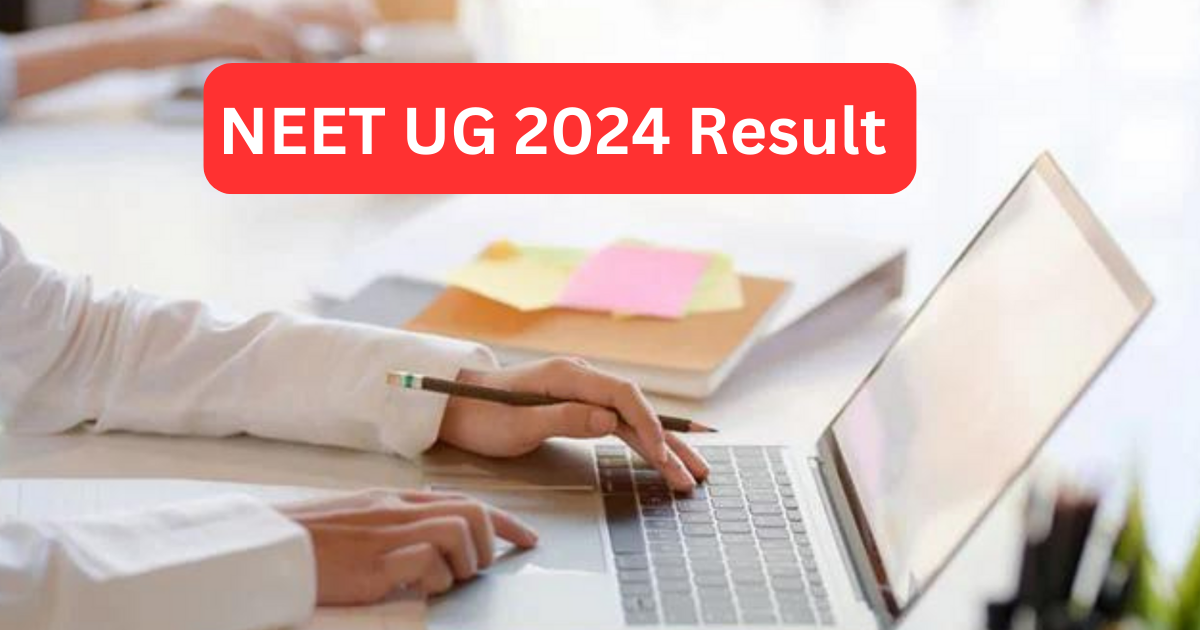 NEET UG 2024 Result